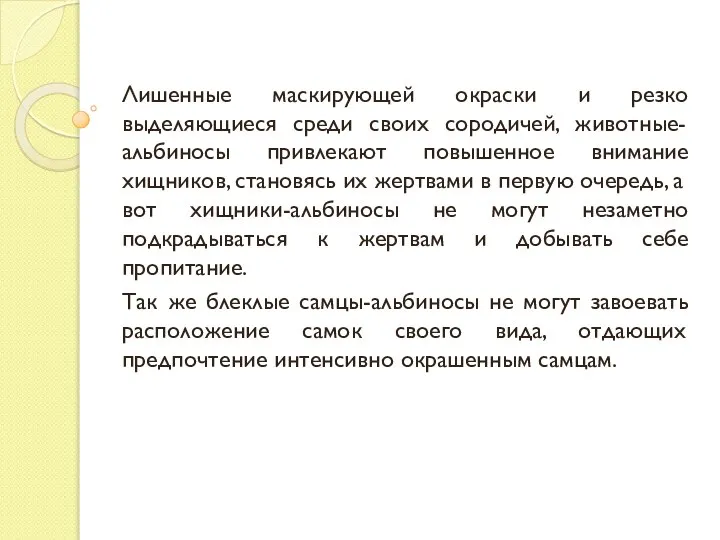 Лишенные маскирующей окраски и резко выделяющиеся среди своих сородичей, животные-альбиносы привлекают повышенное внимание хищников, становясь их жертвами в первую очередь, а вот хищники-альбиносы не могут незаметно подкрадываться к жертвам и добывать себе пропитание.

Так же блеклые самцы-альбиносы не могут завоевать расположение самок своего вида, отдающих предпочтение интенсивно окрашенным самцам.